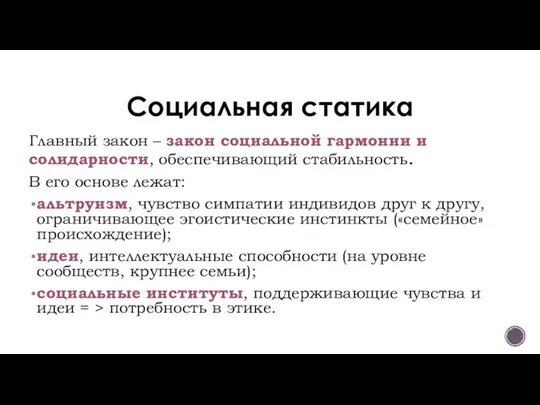 Социальная статика

Главный закон – закон социальной гармонии и солидарности, обеспечивающий стабильность.

В его основе лежат:

•альтруизм, чувство симпатии индивидов друг к другу, ограничивающее эгоистические инстинкты («семейное» происхождение);

•идеи, интеллектуальные способности (на уровне сообществ, крупнее семьи);

•социальные институты, поддерживающие чувства и идеи = > потребность в этике.